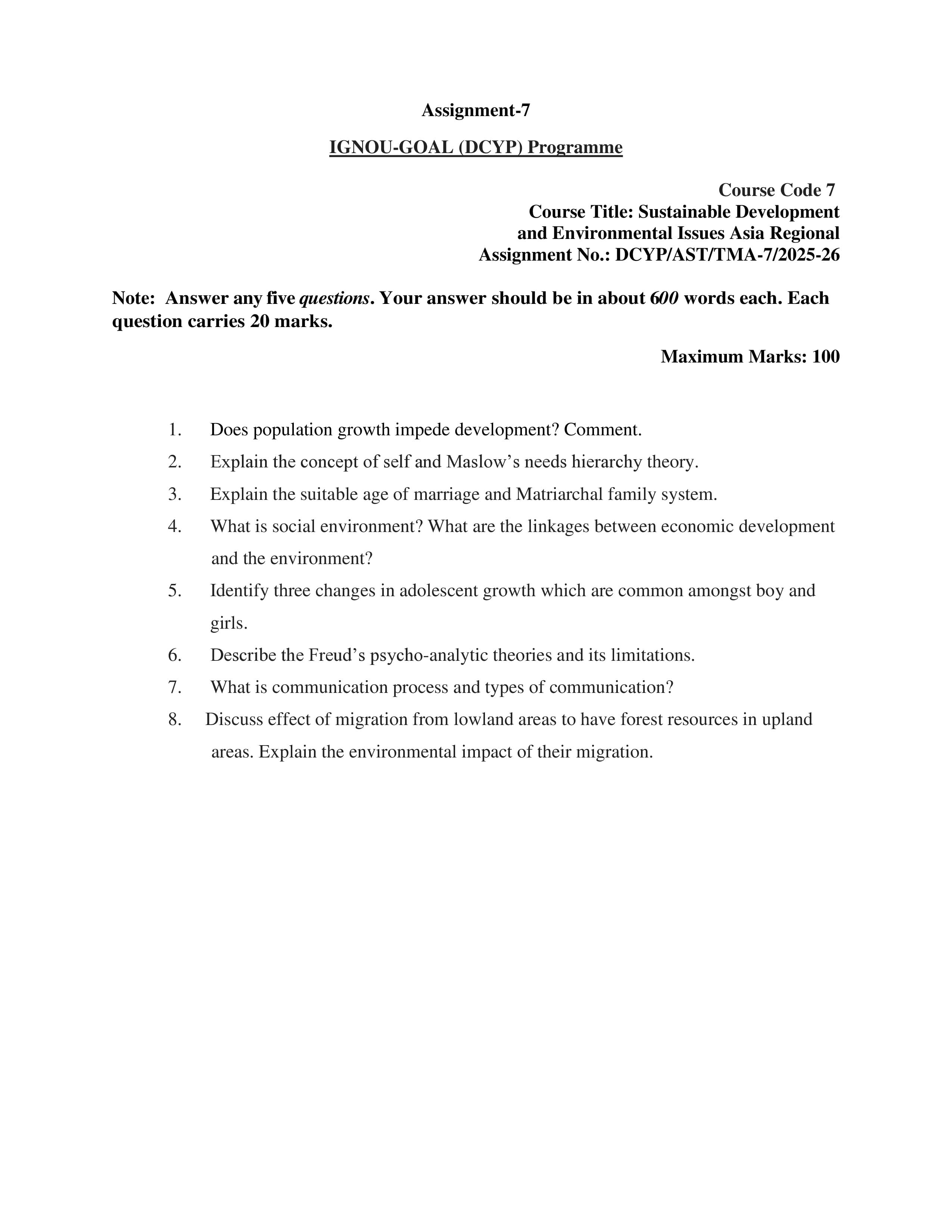 Assignment-7

IGNOU-GOAL (DCYP) Programme

Course Code 7
Course Title: Sustainable Development
and Environmental Issues Asia Regional
Assignment No.: DCYP/AST/TMA-7/2025-26

Note: Answer any five questions. Your answer should be in about 600 words each. Each question carries 20 marks.

Maximum Marks: 100

1. Does population growth impede development? Comment.
2. Explain the concept of self and Maslow's needs hierarchy theory.
3. Explain the suitable age of marriage and Matriarchal family system.
4. What is social environment? What are the linkages between economic development and the environment?
5. Identify three changes in adolescent growth which are common amongst boy and girls.
6. Describe the Freud's psycho-analytic theories and its limitations.
7. What is communication process and types of communication?
8. Discuss effect of migration from lowland areas to have forest resources in upland areas. Explain the environmental impact of their migration.